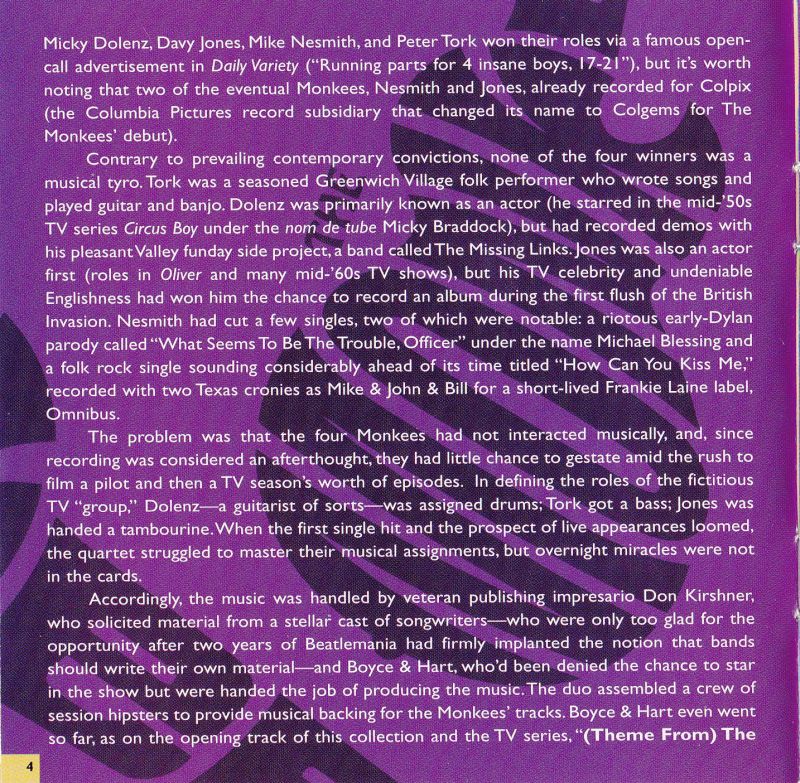 Micky Dolenz, Davy Jones, Mike Nesmith, and Peter Tork won their roles via a famous open-call advertisement in Daily Variety ("Running parts for 4 insane boys, 17-21"), but it's worth noting that two of the eventual Monkees, Nesmith and Jones, already recorded for Colpix (the Columbia Pictures record subsidiary that changed its name to Colgems for The Monkees' debut).

Contrary to prevailing contemporary convictions, none of the four winners was a musical tyro. Tork was a seasoned Greenwich Village folk performer who wrote songs and played guitar and banjo. Dolenz was primarily known as an actor (he starred in the mid-'50s TV series Circus Boy under the nom de tube Micky Braddock), but had recorded demos with his pleasant Valley funday side project, a band called The Missing Links. Jones was also an actor first (roles in Oliver and many mid-'60s TV shows), but his TV celebrity and undeniable Englishness had won him the chance to record an album during the first flush of the British Invasion. Nesmith had cut a few singles, two of which were notable: a riotous early-Dylan parody called "What Seems To Be The Trouble, Officer" under the name Michael Blessing and a folk rock single sounding considerably ahead of its time titled "How Can You Kiss Me," recorded with two Texas cronies as Mike & John & Bill for a short-lived Frankie Laine label, Omnibus.

The problem was that the four Monkees had not interacted musically, and, since recording was considered an afterthought, they had little chance to gestate amid the rush to film a pilot and then a TV season's worth of episodes. In defining the roles of the fictitious TV "group," Dolenz—a guitarist of sorts—was assigned drums; Tork got a bass; Jones was handed a tambourine. When the first single hit and the prospect of live appearances loomed, the quartet struggled to master their musical assignments, but overnight miracles were not in the cards.

Accordingly, the music was handled by veteran publishing impresario Don Kirshner, who solicited material from a stellar cast of songwriters—who were only too glad for the opportunity after two years of Beatlemania had firmly implanted the notion that bands should write their own material—and Boyce & Hart, who'd been denied the chance to star in the show but were handed the job of producing the music. The duo assembled a crew of session hipsters to provide musical backing for the Monkees' tracks. Boyce & Hart even went so far, as on the opening track of this collection and the TV series, "(Theme From) The

4